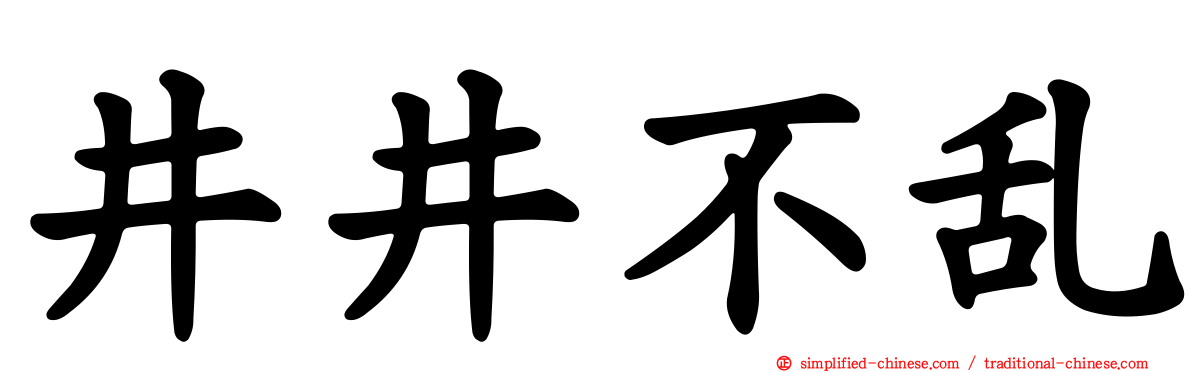 井井不乱

simplified-chinese.com / traditional-chinese.com